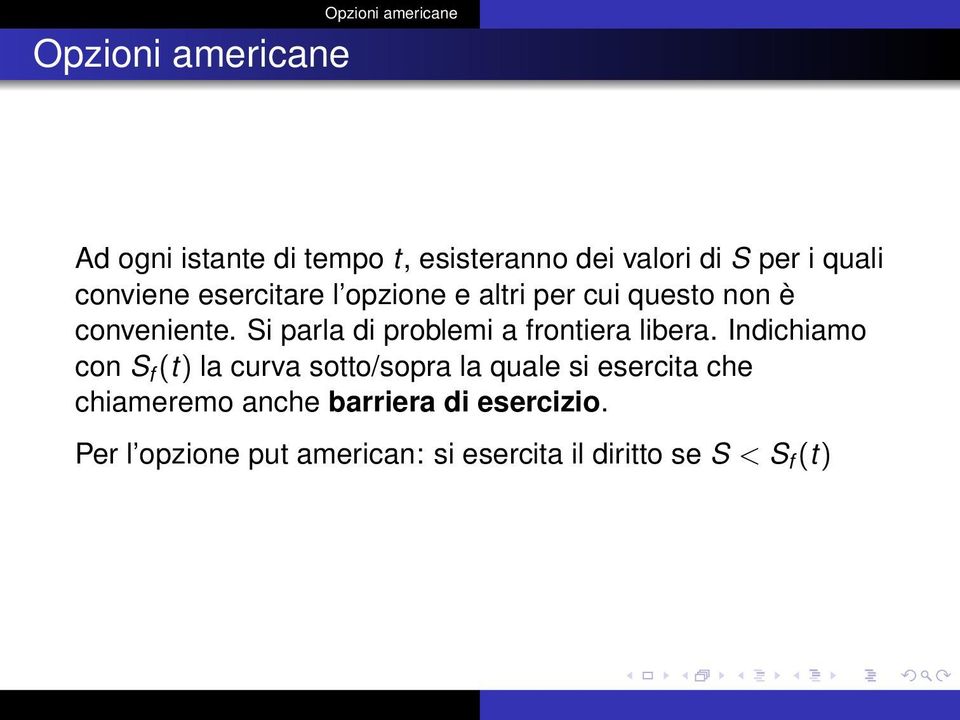 Opzioni americane

Opzioni americane

Ad ogni istante di tempo $t$, esisteranno dei valori di $S$ per i quali conviene esercitare l'opzione e altri per cui questo non è conveniente. Si parla di problemi a frontiera libera. Indichiamo con $S_f(t)$ la curva sotto/sopra la quale si esercita che chiameremo anche **barriera di esercizio**.

Per l'opzione put american: si esercita il diritto se $S < S_f(t)$